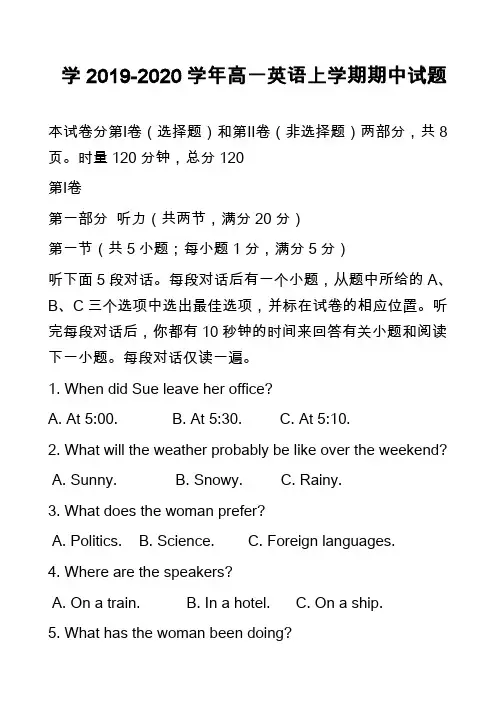 学 2019-2020 学年高一英语上学期期中试题

本试卷分第I卷（选择题）和第II卷（非选择题）两部分，共 8 页。时量 120 分钟，总分 120

第I卷

第一部分 听力（共两节，满分 20 分）

第一节（共 5 小题；每小题 1 分，满分 5 分）

听下面 5 段对话。每段对话后有一个小题，从题中所给的 A、B、C 三个选项中选出最佳选项，并标在试卷的相应位置。听完每段对话后，你都有 10 秒钟的时间来回答有关小题和阅读下一小题。每段对话仅读一遍。

1. When did Sue leave her office?

A. At 5:00. B. At 5:30. C. At 5:10.

2. What will the weather probably be like over the weekend?

A. Sunny. B. Snowy. C. Rainy.

3. What does the woman prefer?

A. Politics. B. Science. C. Foreign languages.

4. Where are the speakers?

A. On a train. B. In a hotel. C. On a ship.

5. What has the woman been doing?